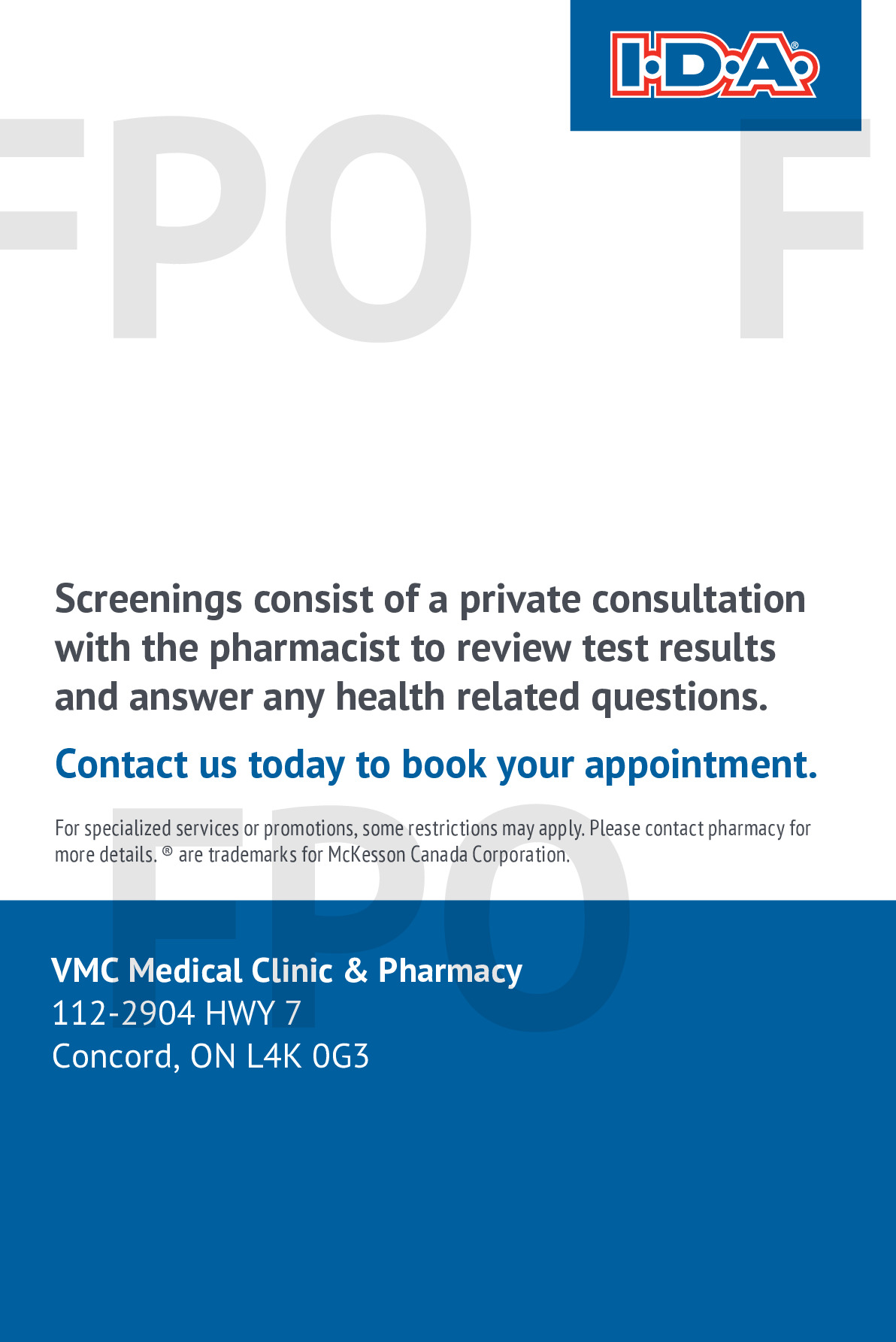 I·D·A®

Screenings consist of a private consultation with the pharmacist to review test results and answer any health related questions.

Contact us today to book your appointment.

For specialized services or promotions, some restrictions may apply. Please contact pharmacy for more details. ® are trademarks for McKesson Canada Corporation.

VMC Medical Clinic & Pharmacy
112-2904 HWY 7
Concord, ON L4K 0G3

FPO